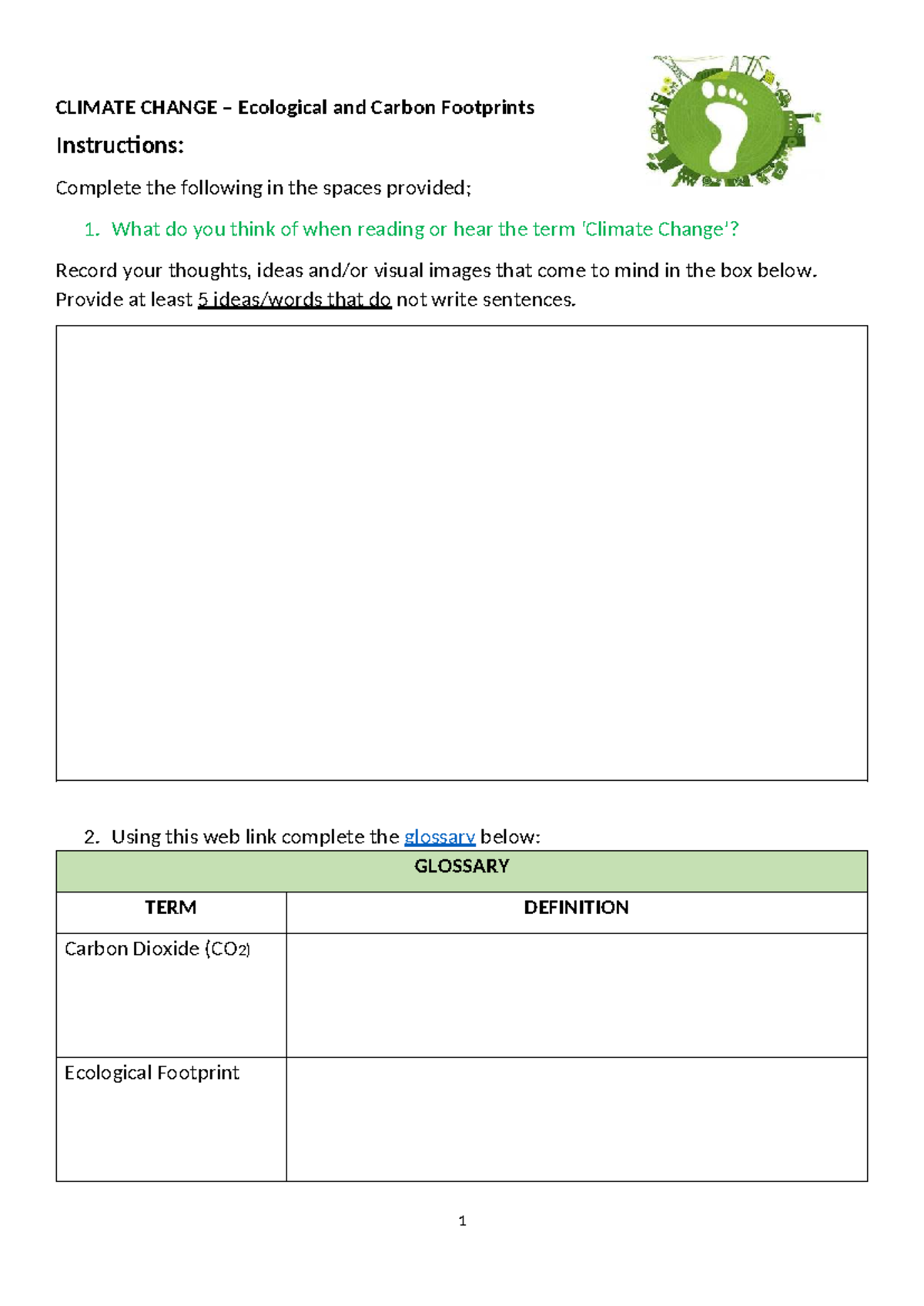 CLIMATE CHANGE – Ecological and Carbon Footprints

Instructions:

Complete the following in the spaces provided;

1. What do you think of when reading or hear the term 'Climate Change'?

Record your thoughts, ideas and/or visual images that come to mind in the box below. Provide at least 5 ideas/words that do not write sentences.

2. Using this web link complete the glossary below:

| GLOSSARY | |
|---|---|
| TERM | DEFINITION |
| Carbon Dioxide ($CO_2$) | |
| Ecological Footprint | |

1